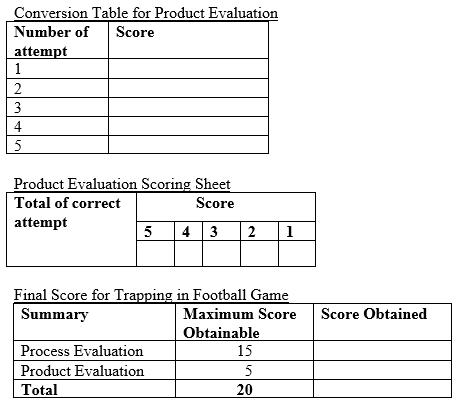 Conversion Table for Product Evaluation

| Number of attempt | Score |
|---|---|
| 1 | |
| 2 | |
| 3 | |
| 4 | |
| 5 | |

Product Evaluation Scoring Sheet

| Total of correct attempt | Score | | | | |
|---|---|---|---|---|---|
| | 5 | 4 | 3 | 2 | 1 |
| | | | | | |

Final Score for Trapping in Football Game

| Summary | Maximum Score Obtainable | Score Obtained |
|---|---|---|
| Process Evaluation | 15 | |
| Product Evaluation | 5 | |
| **Total** | **20** | |